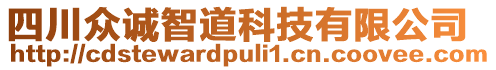 四川众诚智道科技有限公司
http://cdstewardpuli1.cn.coovee.com